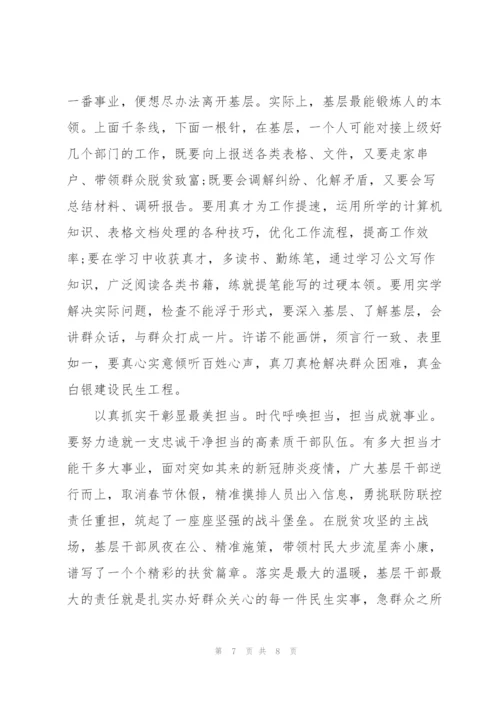 一番事业，便想尽办法离开基层。实际上，基层最能锻炼人的本领。上面千条线，下面一根针，在基层，一个人可能对接上级好几个部门的工作，既要向上报送各类表格、文件，又要走家串户、带领群众脱贫致富;既要会调解纠纷、化解矛盾，又要会写总结材料、调研报告。要用真才为工作提速，运用所学的计算机知识、表格文档处理的各种技巧，优化工作流程，提高工作效率;要在学习中收获真才，多读书、勤练笔，通过学习公文写作知识，广泛阅读各类书籍，练就提笔能写的过硬本领。要用实学解决实际问题，检查不能浮于形式，要深入基层、了解基层，会讲群众话，与群众打成一片。许诺不能画饼，须言行一致、表里如一，要真心实意倾听百姓心声，真刀真枪解决群众困难，真金白银建设民生工程。

以真抓实干彰显最美担当。时代呼唤担当，担当成就事业。要努力造就一支忠诚干净担当的高素质干部队伍。有多大担当才能干多大事业，面对突如其来的新冠肺炎疫情，广大基层干部逆行而上，取消春节休假，精准摸排人员出入信息，勇挑联防联控责任重担，筑起了一座座坚强的战斗堡垒。在脱贫攻坚的主战场，基层干部夙夜在公、精准施策，带领村民大步流星奔小康，谱写了一个个精彩的扶贫篇章。落实是最大的温暖，基层干部最大的责任就是扎实办好群众关心的每一件民生实事，急群众之所

第 7 页 共 8 页